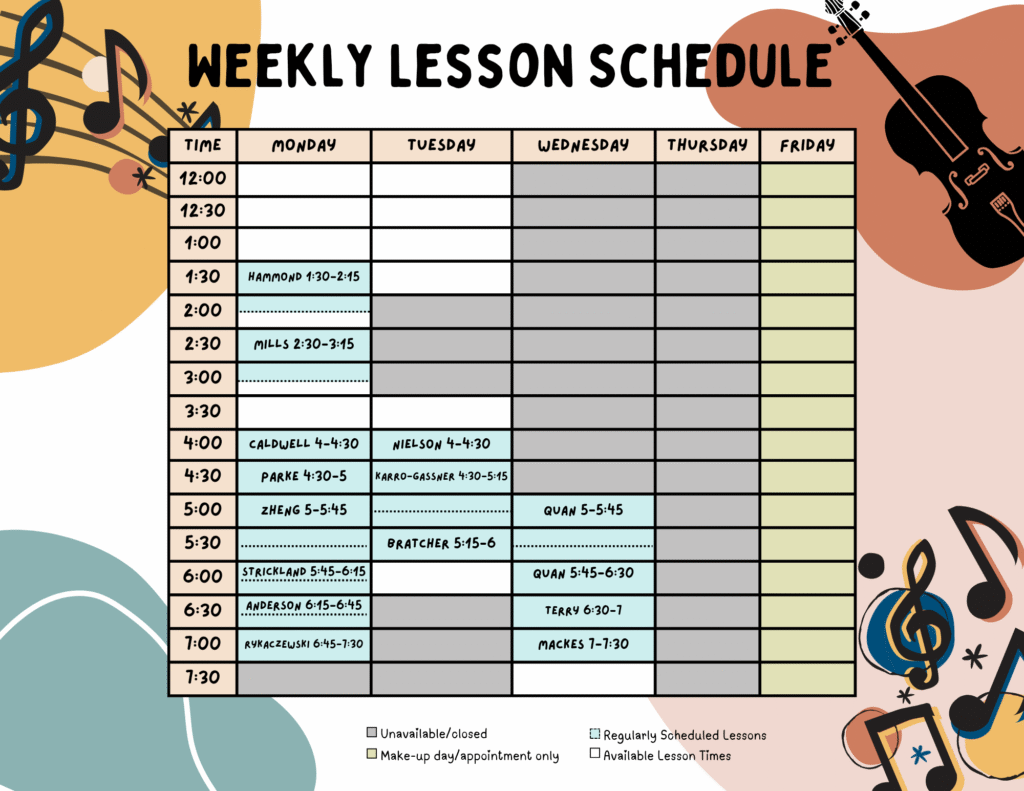 WEEKLY LESSON SCHEDULE

| TIME | MONDAY | TUESDAY | WEDNESDAY | THURSDAY | FRIDAY |
|---|---|---|---|---|---|
| 12:00 | | | | | |
| 12:30 | | | | | |
| 1:00 | | | | | |
| 1:30 | HAMMOND 1:30-2:15 | | | | |
| 2:00 | | | | | |
| 2:30 | MILLS 2:30-3:15 | | | | |
| 3:00 | | | | | |
| 3:30 | | | | | |
| 4:00 | CALDWELL 4-4:30 | NIELSON 4-4:30 | | | |
| 4:30 | PARKE 4:30-5 | KARRO-GASSNER 4:30-5:15 | | | |
| 5:00 | ZHENG 5-5:45 | | QUAN 5-5:45 | | |
| 5:30 | | BRATCHER 5:15-6 | | | |
| 6:00 | STRICKLAND 5:45-6:15 | | QUAN 5:45-6:30 | | |
| 6:30 | ANDERSON 6:15-6:45 | | TERRY 6:30-7 | | |
| 7:00 | RYKACZEWSKI 6:45-7:30 | | MACKES 7-7:30 | | |
| 7:30 | | | | | |

Unavailable/closed
Make-up day/appointment only
Regularly Scheduled Lessons
Available Lesson Times